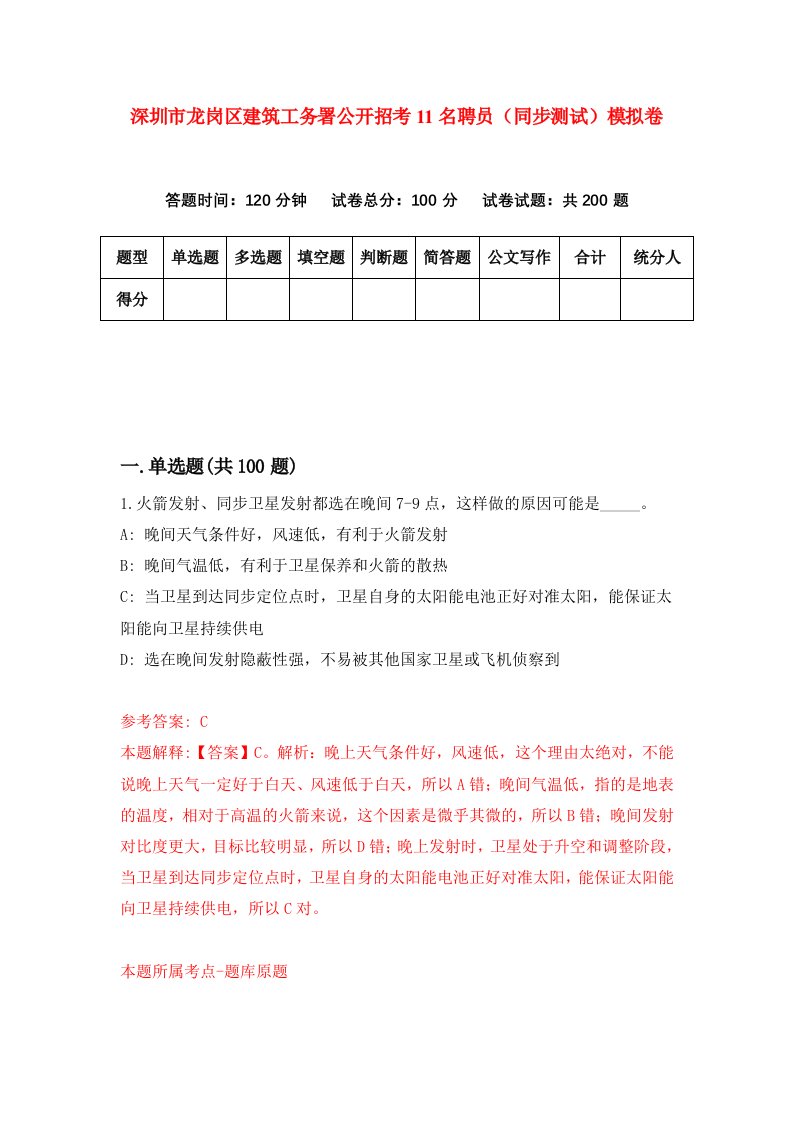 深圳市龙岗区建筑工务署公开招考11名聘员（同步测试）模拟卷

答题时间：120分钟　试卷总分：100分　试卷试题：共200题

| 题型 | 单选题 | 多选题 | 填空题 | 判断题 | 简答题 | 公文写作 | 合计 | 统分人 |
|---|---|---|---|---|---|---|---|---|
| 得分 | | | | | | | | |

一.单选题(共100题)

1.火箭发射、同步卫星发射都选在晚间7-9点，这样做的原因可能是_____。

A: 晚间天气条件好，风速低，有利于火箭发射

B: 晚间气温低，有利于卫星保养和火箭的散热

C: 当卫星到达同步定位点时，卫星自身的太阳能电池正好对准太阳，能保证太阳能向卫星持续供电

D: 选在晚间发射隐蔽性强，不易被其他国家卫星或飞机侦察到

参考答案: C

本题解释:【答案】C。解析：晚上天气条件好，风速低，这个理由太绝对，不能说晚上天气一定好于白天、风速低于白天，所以A错；晚间气温低，指的是地表的温度，相对于高温的火箭来说，这个因素是微乎其微的，所以B错；晚间发射对比度更大，目标比较明显，所以D错；晚上发射时，卫星处于升空和调整阶段，当卫星到达同步定位点时，卫星自身的太阳能电池正好对准太阳，能保证太阳能向卫星持续供电，所以C对。

本题所属考点-题库原题